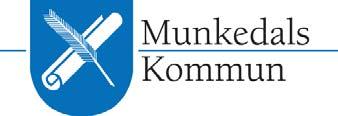 Munkedals
Kommun